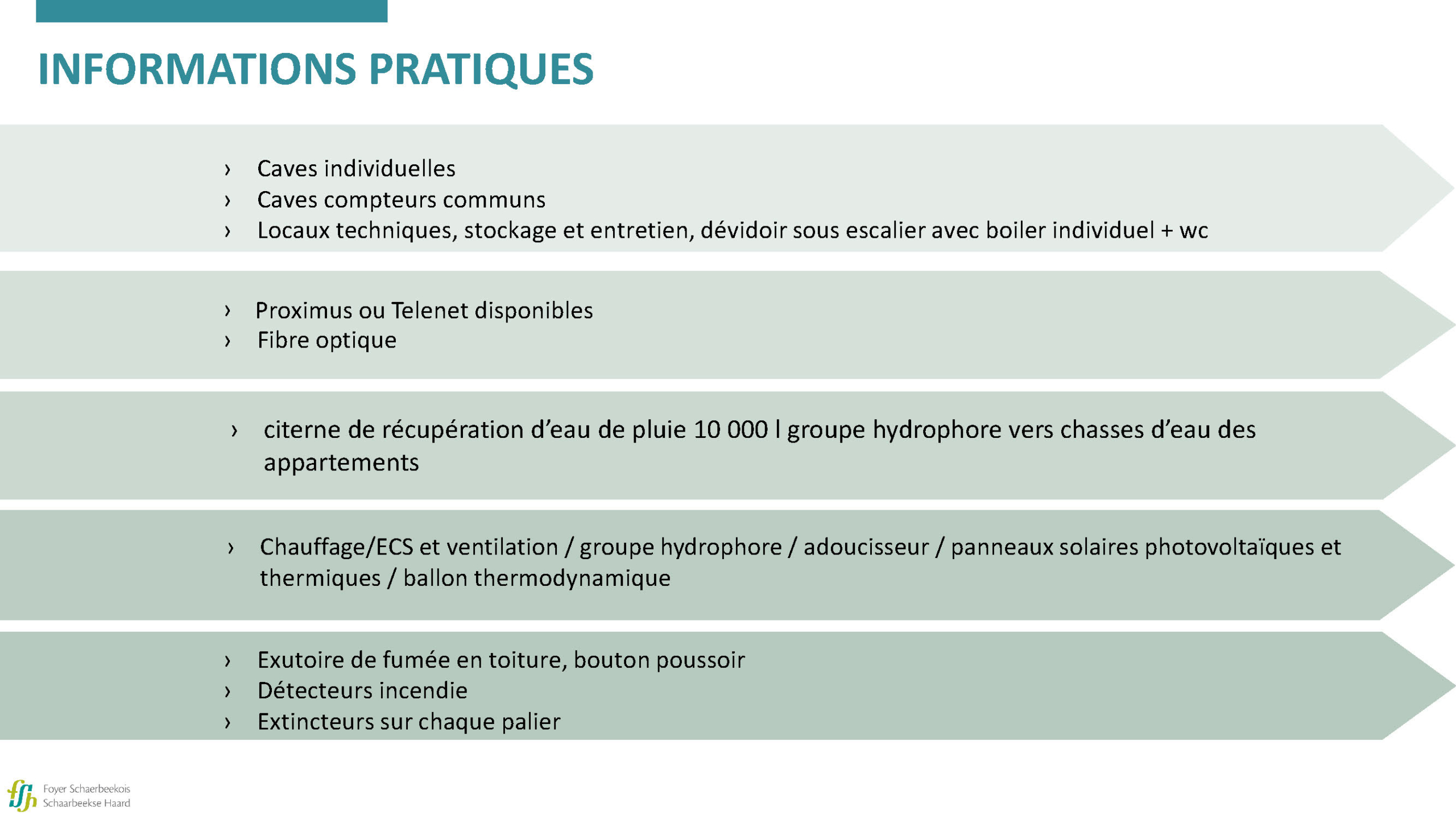 INFORMATIONS PRATIQUES

› Caves individuelles
› Caves compteurs communs
› Locaux techniques, stockage et entretien, dévidoir sous escalier avec boiler individuel + wc

› Proximus ou Telenet disponibles
› Fibre optique

› citerne de récupération d'eau de pluie 10 000 l groupe hydrophore vers chasses d'eau des appartements

› Chauffage/ECS et ventilation / groupe hydrophore / adoucisseur / panneaux solaires photovoltaïques et thermiques / ballon thermodynamique

› Exutoire de fumée en toiture, bouton poussoir
› Détecteurs incendie
› Extincteurs sur chaque palier

fsh Foyer Schaerbeekois
Schaarbeekse Haard